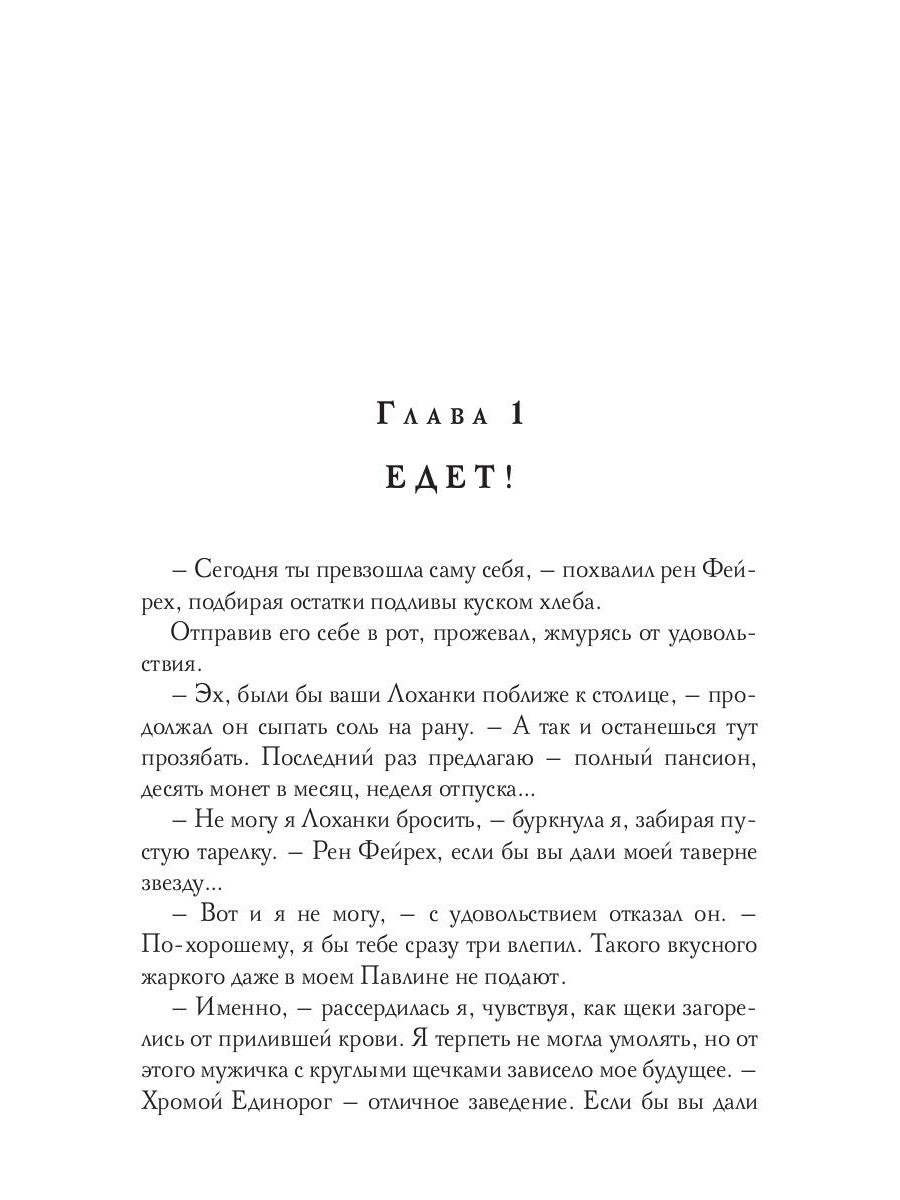 Глава 1

ЕДЕТ!

– Сегодня ты превзошла саму себя, – похвалил рен Фейрех, подбирая остатки подливы куском хлеба.

Отправив его себе в рот, прожевал, жмурясь от удовольствия.

– Эх, были бы ваши Лоханки поближе к столице, – продолжал он сыпать соль на рану. – А так и останешься тут прозябать. Последний раз предлагаю – полный пансион, десять монет в месяц, неделя отпуска...

– Не могу я Лоханки бросить, – буркнула я, забирая пустую тарелку. – Рен Фейрех, если бы вы дали моей таверне звезду...

– Вот и я не могу, – с удовольствием отказал он. – По-хорошему, я бы тебе сразу три влепил. Такого вкусного жаркого даже в моем Павлине не подают.

– Именно, – рассердилась я, чувствуя, как щеки загорелись от прилившей крови. Я терпеть не могла умолять, но от этого мужичка с круглыми щечками зависело мое будущее. – Хромой Единорог – отличное заведение. Если бы вы дали